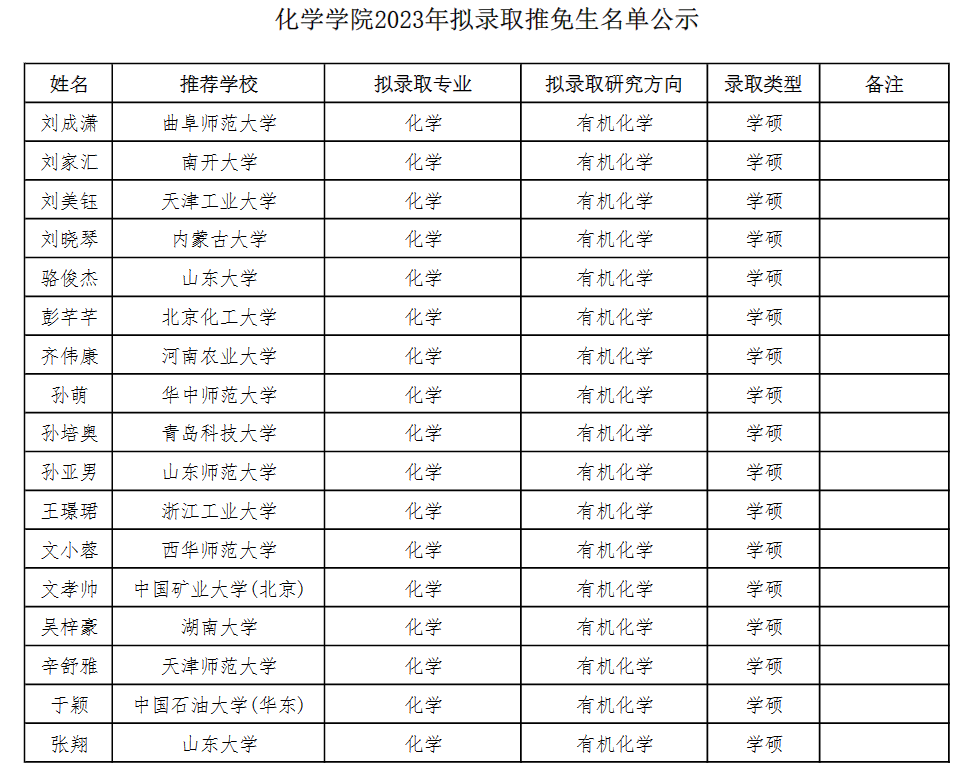 化学学院2023年拟录取推免生名单公示

| 姓名 | 推荐学校 | 拟录取专业 | 拟录取研究方向 | 录取类型 | 备注 |
|---|---|---|---|---|---|
| 刘成潇 | 曲阜师范大学 | 化学 | 有机化学 | 学硕 | |
| 刘家汇 | 南开大学 | 化学 | 有机化学 | 学硕 | |
| 刘美钰 | 天津工业大学 | 化学 | 有机化学 | 学硕 | |
| 刘晓琴 | 内蒙古大学 | 化学 | 有机化学 | 学硕 | |
| 骆俊杰 | 山东大学 | 化学 | 有机化学 | 学硕 | |
| 彭芊芊 | 北京化工大学 | 化学 | 有机化学 | 学硕 | |
| 齐伟康 | 河南农业大学 | 化学 | 有机化学 | 学硕 | |
| 孙萌 | 华中师范大学 | 化学 | 有机化学 | 学硕 | |
| 孙培奥 | 青岛科技大学 | 化学 | 有机化学 | 学硕 | |
| 孙亚男 | 山东师范大学 | 化学 | 有机化学 | 学硕 | |
| 王璟珺 | 浙江工业大学 | 化学 | 有机化学 | 学硕 | |
| 文小蓉 | 西华师范大学 | 化学 | 有机化学 | 学硕 | |
| 文孝帅 | 中国矿业大学(北京) | 化学 | 有机化学 | 学硕 | |
| 吴梓豪 | 湖南大学 | 化学 | 有机化学 | 学硕 | |
| 辛舒雅 | 天津师范大学 | 化学 | 有机化学 | 学硕 | |
| 于颖 | 中国石油大学(华东) | 化学 | 有机化学 | 学硕 | |
| 张翔 | 山东大学 | 化学 | 有机化学 | 学硕 | |